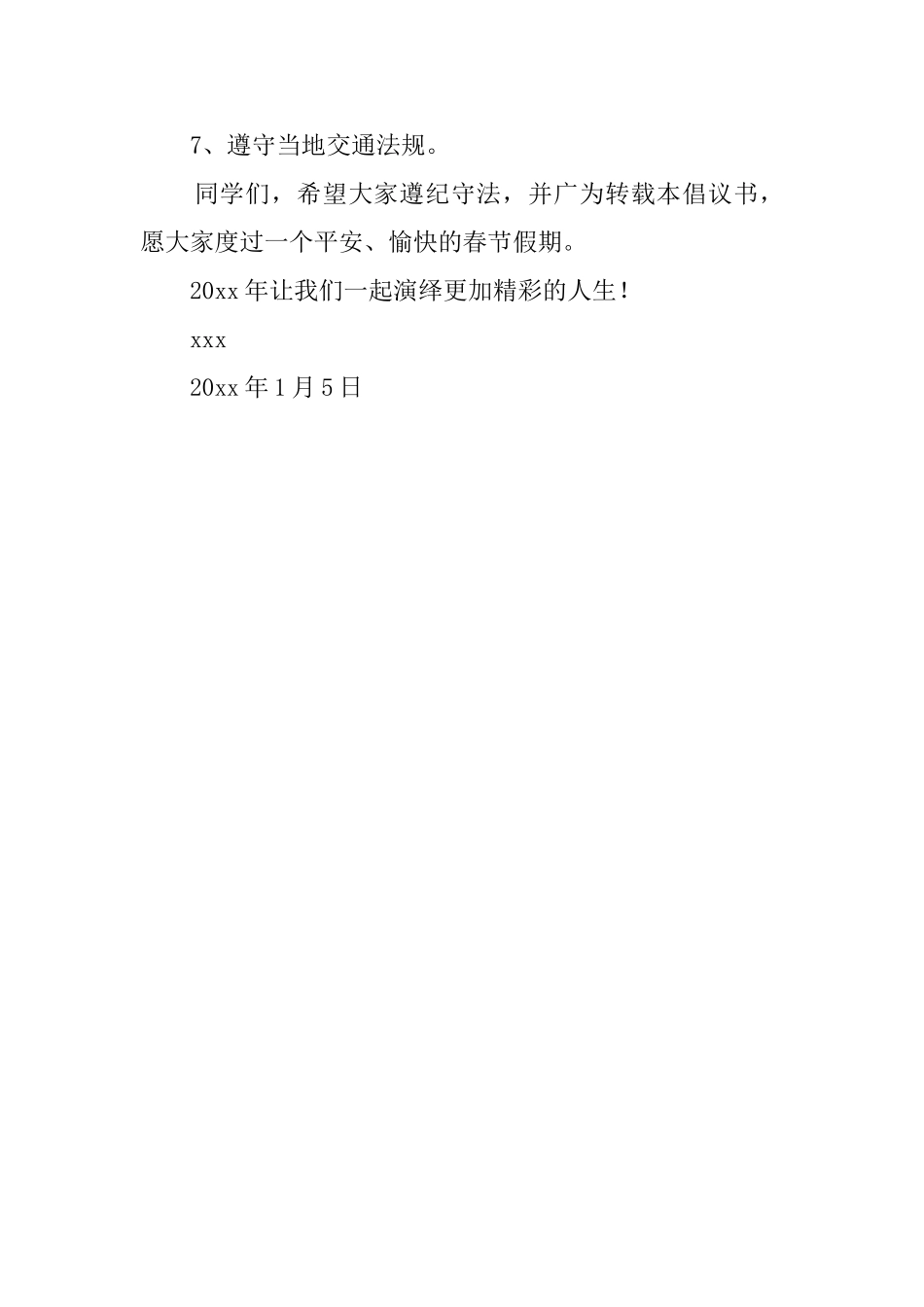 7、遵守当地交通法规。

同学们，希望大家遵纪守法，并广为转载本倡议书，愿大家度过一个平安、愉快的春节假期。

20xx年让我们一起演绎更加精彩的人生!

xxx

20xx年1月5日